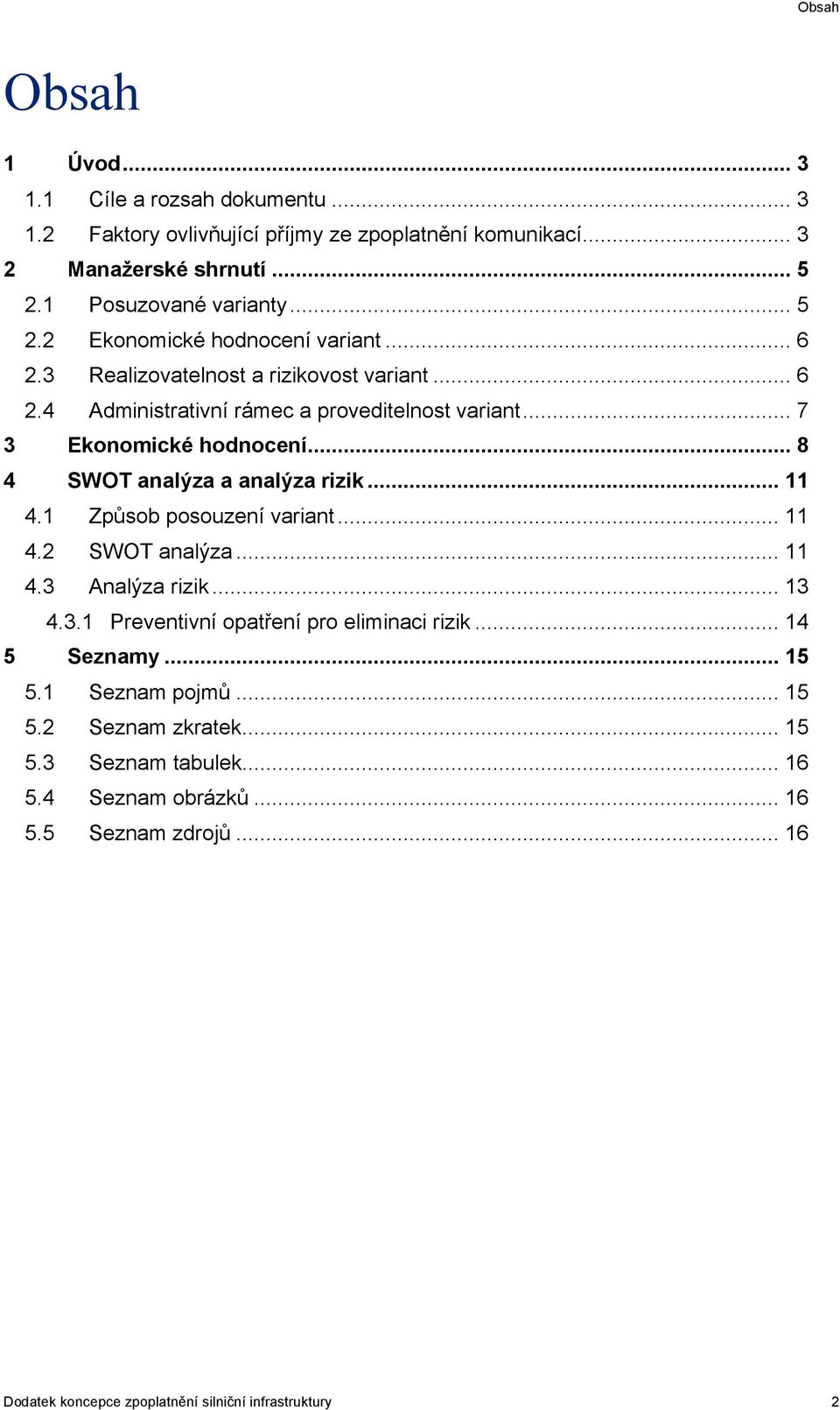 Obsah

Obsah

1 Úvod ... 3
1.1 Cíle a rozsah dokumentu ... 3
1.2 Faktory ovlivňující příjmy ze zpoplatnění komunikací ... 3
2 Manažerské shrnutí ... 5
2.1 Posuzované varianty ... 5
2.2 Ekonomické hodnocení variant ... 6
2.3 Realizovatelnost a rizikovost variant ... 6
2.4 Administrativní rámec a proveditelnost variant ... 7
3 Ekonomické hodnocení ... 8
4 SWOT analýza a analýza rizik ... 11
4.1 Způsob posouzení variant ... 11
4.2 SWOT analýza ... 11
4.3 Analýza rizik ... 13
4.3.1 Preventivní opatření pro eliminaci rizik ... 14
5 Seznamy ... 15
5.1 Seznam pojmů ... 15
5.2 Seznam zkratek ... 15
5.3 Seznam tabulek ... 16
5.4 Seznam obrázků ... 16
5.5 Seznam zdrojů ... 16

Dodatek koncepce zpoplatnění silniční infrastruktury 2